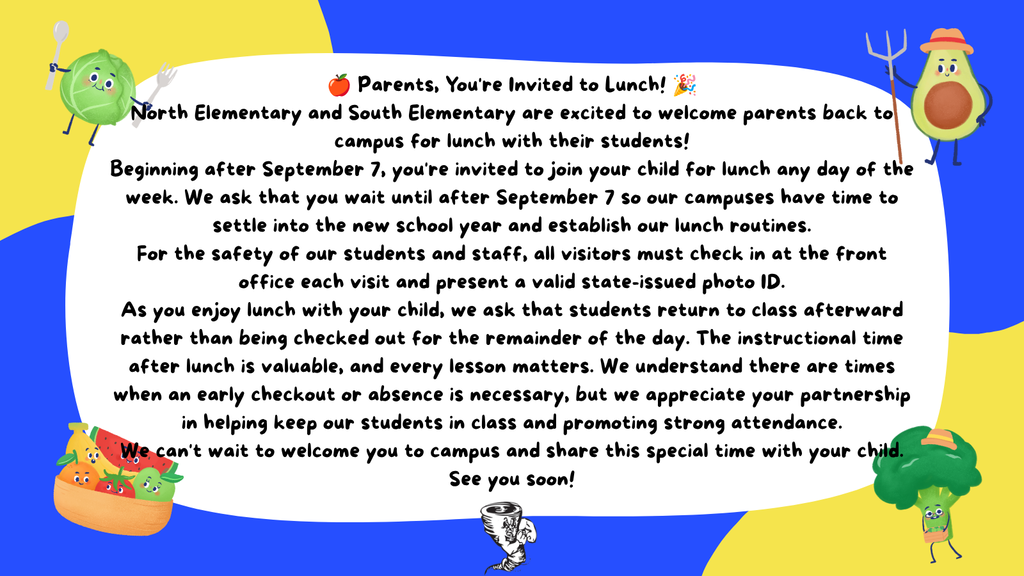 🍎 Parents, You're Invited to Lunch! 🎉

North Elementary and South Elementary are excited to welcome parents back to campus for lunch with their students!

Beginning after September 7, you're invited to join your child for lunch any day of the week. We ask that you wait until after September 7 so our campuses have time to settle into the new school year and establish our lunch routines.

For the safety of our students and staff, all visitors must check in at the front office each visit and present a valid state-issued photo ID.

As you enjoy lunch with your child, we ask that students return to class afterward rather than being checked out for the remainder of the day. The instructional time after lunch is valuable, and every lesson matters. We understand there are times when an early checkout or absence is necessary, but we appreciate your partnership in helping keep our students in class and promoting strong attendance.

We can't wait to welcome you to campus and share this special time with your child. See you soon!